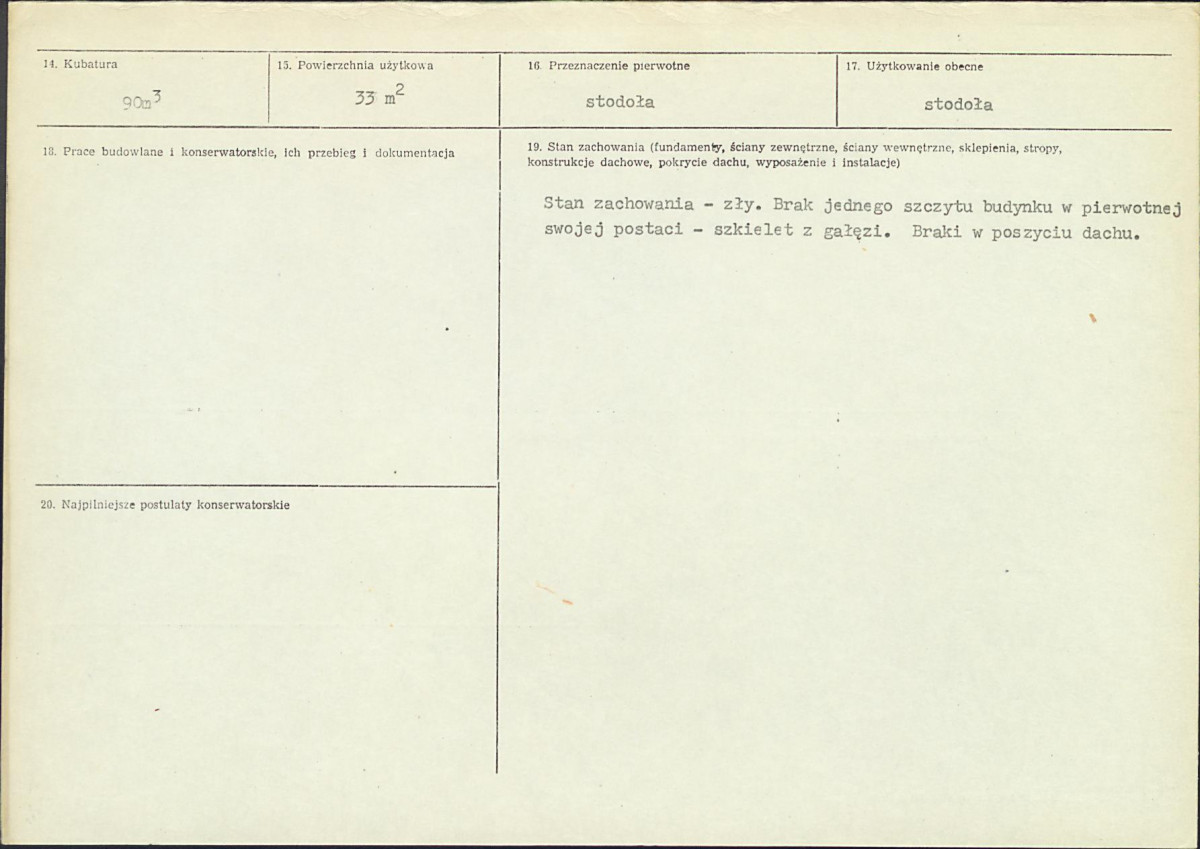 14. Kubatura

$90 m^3$

15. Powierzchnia użytkowa

$33 m^2$

16. Przeznaczenie pierwotne

stodoła

17. Użytkowanie obecne

stodoła

18. Prace budowlane i konserwatorskie, ich przebieg i dokumentacja

19. Stan zachowania (fundamenty, ściany zewnętrzne, ściany wewnętrzne, sklepienia, stropy, konstrukcje dachowe, pokrycie dachu, wyposażenie i instalacje)

Stan zachowania - zły. Brak jednego szczytu budynku w pierwotnej swojej postaci - szkielet z gałęzi. Braki w poszyciu dachu.

20. Najpilniejsze postulaty konserwatorskie